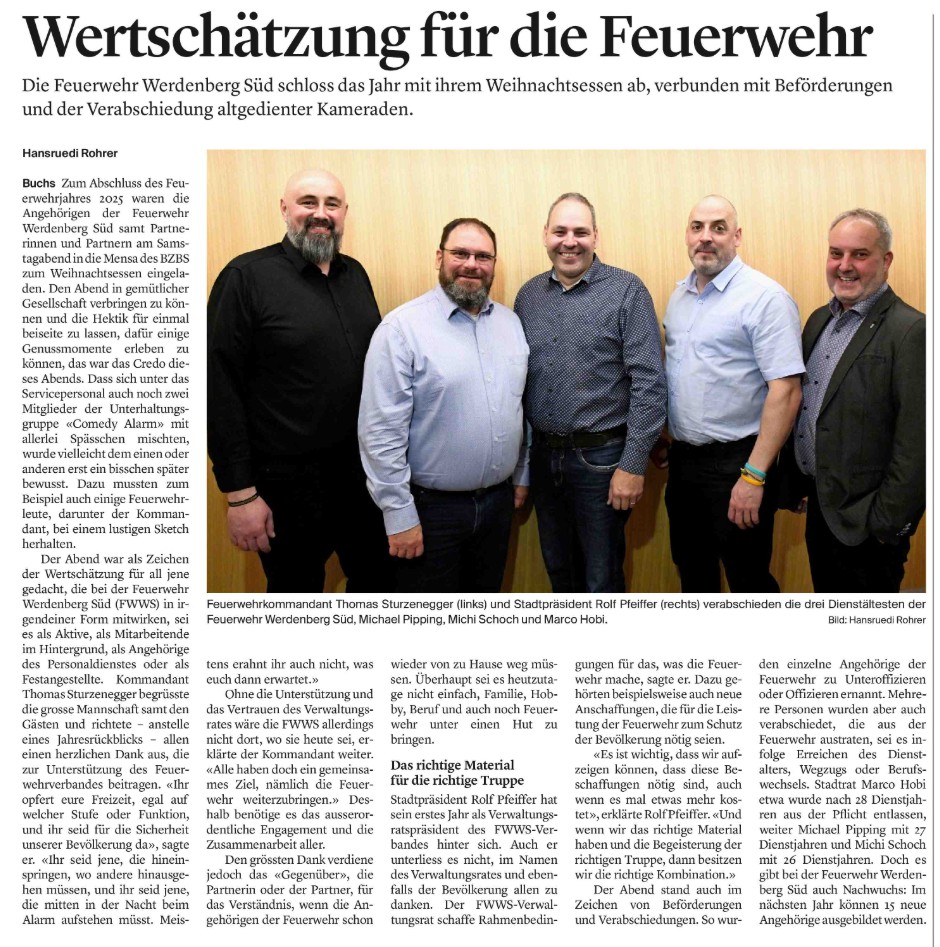 Wertschätzung für die Feuerwehr

Die Feuerwehr Werdenberg Süd schloss das Jahr mit ihrem Weihnachtsessen ab, verbunden mit Beförderungen und der Verabschiedung altgedienter Kameraden.

Hansruedi Rohrer

Buchs Zum Abschluss des Feuerwehrjahres 2025 waren die Angehörigen der Feuerwehr Werdenberg Süd samt Partnerinnen und Partnern am Samstagabend in die Mensa des BZBS zum Weihnachtsessen eingeladen. Den Abend in gemütlicher Gesellschaft verbringen zu können und die Hektik für einmal beiseite zu lassen, dafür einige Genussmomente erleben zu können, das war das Credo dieses Abends. Dass sich unter das Servicepersonal auch noch zwei Mitglieder der Unterhaltungsgruppe «Comedy Alarm» mit allerlei Spässchen mischten, wurde vielleicht dem einen oder anderen erst ein bisschen später bewusst. Dazu mussten zum Beispiel auch einige Feuerwehrleute, darunter der Kommandant, bei einem lustigen Sketch herhalten.

Der Abend war als Zeichen der Wertschätzung für all jene gedacht, die bei der Feuerwehr Werdenberg Süd (FWWS) in irgendeiner Form mitwirken, sei es als Aktive, als Mitarbeitende im Hintergrund, als Angehörige des Personaldienstes oder als Festangestellte. Kommandant Thomas Sturzenegger begrüsste die grosse Mannschaft samt den Gästen und richtete – anstelle eines Jahresrückblicks – allen einen herzlichen Dank aus, die zur Unterstützung des Feuerwehrverbandes beitragen. «Ihr opfert eure Freizeit, egal auf welcher Stufe oder Funktion, und ihr seid für die Sicherheit unserer Bevölkerung da», sagte er. «Ihr seid jene, die hineinspringen, wo andere hinausgehen müssen, und ihr seid jene, die mitten in der Nacht beim Alarm aufstehen müsst. Meistens erahnt ihr auch nicht, was euch dann erwartet.»

Ohne die Unterstützung und das Vertrauen des Verwaltungsrates wäre die FWWS allerdings nicht dort, wo sie heute sei, erklärte der Kommandant weiter. «Alle haben doch ein gemeinsames Ziel, nämlich die Feuerwehr weiterzubringen.» Deshalb benötige es das ausserordentliche Engagement und die Zusammenarbeit aller.

Den grössten Dank verdiene jedoch das «Gegenüber», die Partnerin oder der Partner, für das Verständnis, wenn die Angehörigen der Feuerwehr schon wieder von zu Hause weg müssen. Überhaupt sei es heutzutage nicht einfach, Familie, Hobby, Beruf und auch noch Feuerwehr unter einen Hut zu bringen.

Das richtige Material für die richtige Truppe

Stadtpräsident Rolf Pfeiffer hat sein erstes Jahr als Verwaltungsratspräsident des FWWS-Verbandes hinter sich. Auch er unterliess es nicht, im Namen des Verwaltungsrates und ebenfalls der Bevölkerung allen zu danken. Der FWWS-Verwaltungsrat schaffe Rahmenbedingungen für das, was die Feuerwehr mache, sagte er. Dazu gehörten beispielsweise auch neue Anschaffungen, die für die Leistung der Feuerwehr zum Schutz der Bevölkerung nötig seien.

«Es ist wichtig, dass wir aufzeigen können, dass diese Beschaffungen nötig sind, auch wenn es mal etwas mehr kostet», erklärte Rolf Pfeiffer. «Und wenn wir das richtige Material haben und die Begeisterung der richtigen Truppe, dann besitzen wir die richtige Kombination.»

Der Abend stand auch im Zeichen von Beförderungen und Verabschiedungen. So wurden einzelne Angehörige der Feuerwehr zu Unteroffizieren oder Offizieren ernannt. Mehrere Personen wurden aber auch verabschiedet, die aus der Feuerwehr austraten, sei es infolge Erreichen des Dienstalters, Wegzugs oder Berufswechsels. Stadtrat Marco Hobi etwa wurde nach 28 Dienstjahren aus der Pflicht entlassen, weiter Michael Pipping mit 27 Dienstjahren und Michi Schoch mit 26 Dienstjahren. Doch es gibt bei der Feuerwehr Werdenberg Süd auch Nachwuchs: Im nächsten Jahr können 15 neue Angehörige ausgebildet werden.

Feuerwehrkommandant Thomas Sturzenegger (links) und Stadtpräsident Rolf Pfeiffer (rechts) verabschieden die drei Dienstältesten der Feuerwehr Werdenberg Süd, Michael Pipping, Michi Schoch und Marco Hobi. Bild: Hansruedi Rohrer